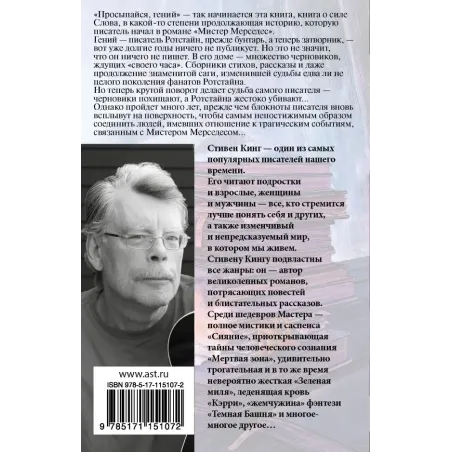 «Просыпайся, гений» — так начинается эта книга, книга о силе Слова, в какой-то степени продолжающая историю, которую писатель начал в романе «Мистер Мерседес».
Гений — писатель Ротстайн, прежде бунтарь, а теперь затворник, — вот уже долгие годы ничего не публикует. Но это не значит, что он ничего не пишет. В его доме — множество черновиков, ждущих «своего часа». Сборники стихов, рассказы и даже продолжение знаменитой саги, изменившей судьбы едва ли не целого поколения фанатов Ротстайна.
Но теперь крутой поворот делает судьба самого писателя — черновики похищают, а Ротстайна жестоко убивают...
Однако пройдет много лет, прежде чем блокноты писателя вновь всплывут на поверхность, чтобы самым непостижимым образом соединить людей, имевших отношение к трагическим событиям, связанным с Мистером Мерседесом...

Стивен Кинг — один из самых популярных писателей нашего времени.
Его читают подростки и взрослые, женщины и мужчины — все, кто стремится лучше понять себя и других, а также изменчивый и непредсказуемый мир, в котором мы живем.
Стивену Кингу подвластны все жанры: он — автор великолепных романов, потрясающих повестей и блистательных рассказов.
Среди шедевров Мастера — полное мистики и саспенса «Сияние», приоткрывающая тайны человеческого сознания «Мертвая зона», удивительно трогательная и в то же время невероятно жесткая «Зеленая миля», леденящая кровь «Кэрри», «жемчужина» фэнтези «Темная Башня» и многое-многое другое...

www.ast.ru
ISBN 978-5-17-115107-2
9 785171 151072